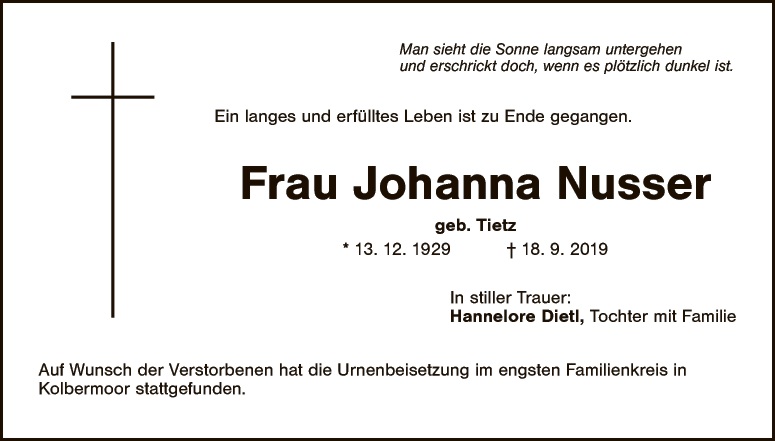 Man sieht die Sonne langsam untergehen
und erschrickt doch, wenn es plötzlich dunkel ist.

Ein langes und erfülltes Leben ist zu Ende gegangen.

Frau Johanna Nusser

geb. Tietz

* 13. 12. 1929   † 18. 9. 2019

In stiller Trauer:
Hannelore Dietl, Tochter mit Familie

Auf Wunsch der Verstorbenen hat die Urnenbeisetzung im engsten Familienkreis in Kolbermoor stattgefunden.